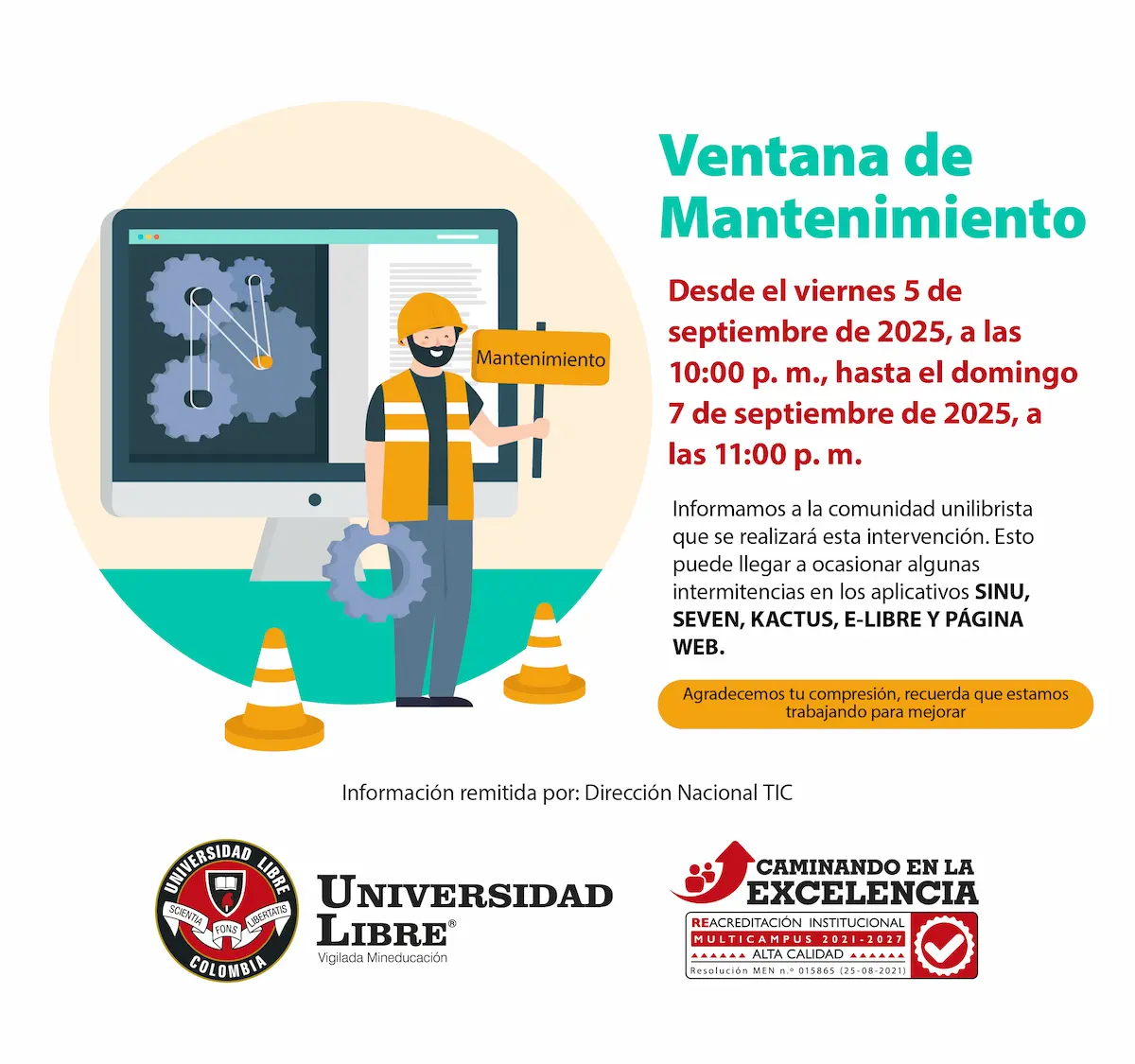 Mantenimiento

Ventana de Mantenimiento

Desde el viernes 5 de septiembre de 2025, a las 10:00 p. m., hasta el domingo 7 de septiembre de 2025, a las 11:00 p. m.

Informamos a la comunidad unilibrista que se realizará esta intervención. Esto puede llegar a ocasionar algunas intermitencias en los aplicativos SINU, SEVEN, KACTUS, E-LIBRE Y PÁGINA WEB.

Agradecemos tu compresión, recuerda que estamos trabajando para mejorar

Información remitida por: Dirección Nacional TIC

UNIVERSIDAD LIBRE
SCIENTIA FONS LIBERTATIS
COLOMBIA

UNIVERSIDAD LIBRE®
Vigilada Mineducación

CAMINANDO EN LA EXCELENCIA
REACREDITACIÓN INSTITUCIONAL
MULTICAMPUS 2021-2027
ALTA CALIDAD
Resolución MEN n.º 015865 (25-08-2021)